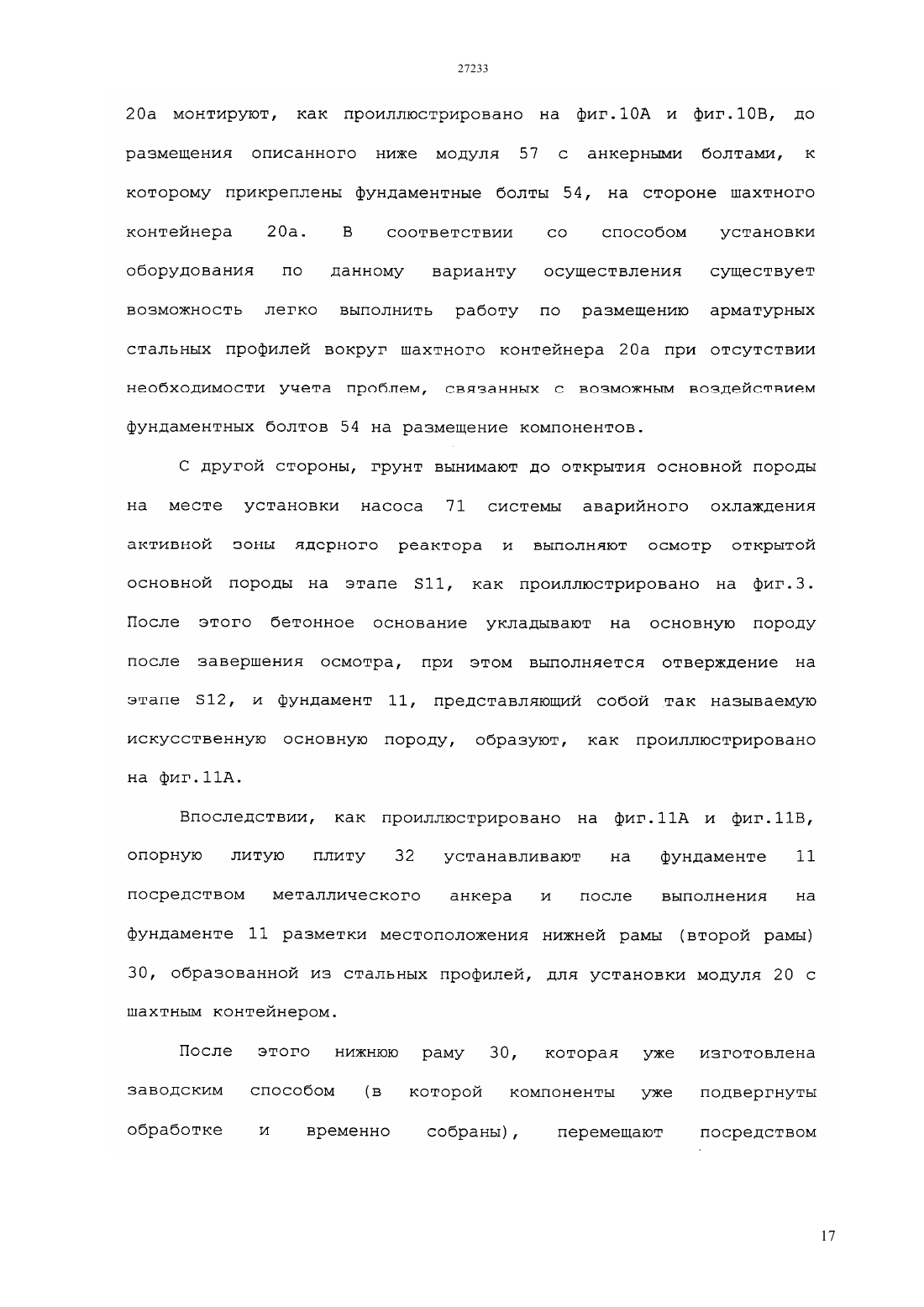 27233

20а монтируют, как проиллюстрировано на фиг.10А и фиг.10В, до размещения описанного ниже модуля 57 с анкерными болтами, к которому прикреплены фундаментные болты 54, на стороне шахтного контейнера 20а. В соответствии со способом установки оборудования по данному варианту осуществления существует возможность легко выполнить работу по размещению арматурных стальных профилей вокруг шахтного контейнера 20а при отсутствии необходимости учета проблем, связанных с возможным воздействием фундаментных болтов 54 на размещение компонентов.

С другой стороны, грунт вынимают до открытия основной породы на месте установки насоса 71 системы аварийного охлаждения активной зоны ядерного реактора и выполняют осмотр открытой основной породы на этапе S11, как проиллюстрировано на фиг.3. После этого бетонное основание укладывают на основную породу после завершения осмотра, при этом выполняется отверждение на этапе S12, и фундамент 11, представляющий собой так называемую искусственную основную породу, образуют, как проиллюстрировано на фиг.11А.

Впоследствии, как проиллюстрировано на фиг.11А и фиг.11В, опорную литую плиту 32 устанавливают на фундаменте 11 посредством металлического анкера и после выполнения на фундаменте 11 разметки местоположения нижней рамы (второй рамы) 30, образованной из стальных профилей, для установки модуля 20 с шахтным контейнером.

После этого нижнюю раму 30, которая уже изготовлена заводским способом (в которой компоненты уже подвергнуты обработке и временно собраны), перемещают посредством

17